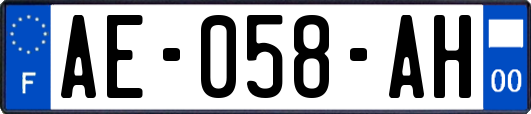 F
AE-058-AH
00